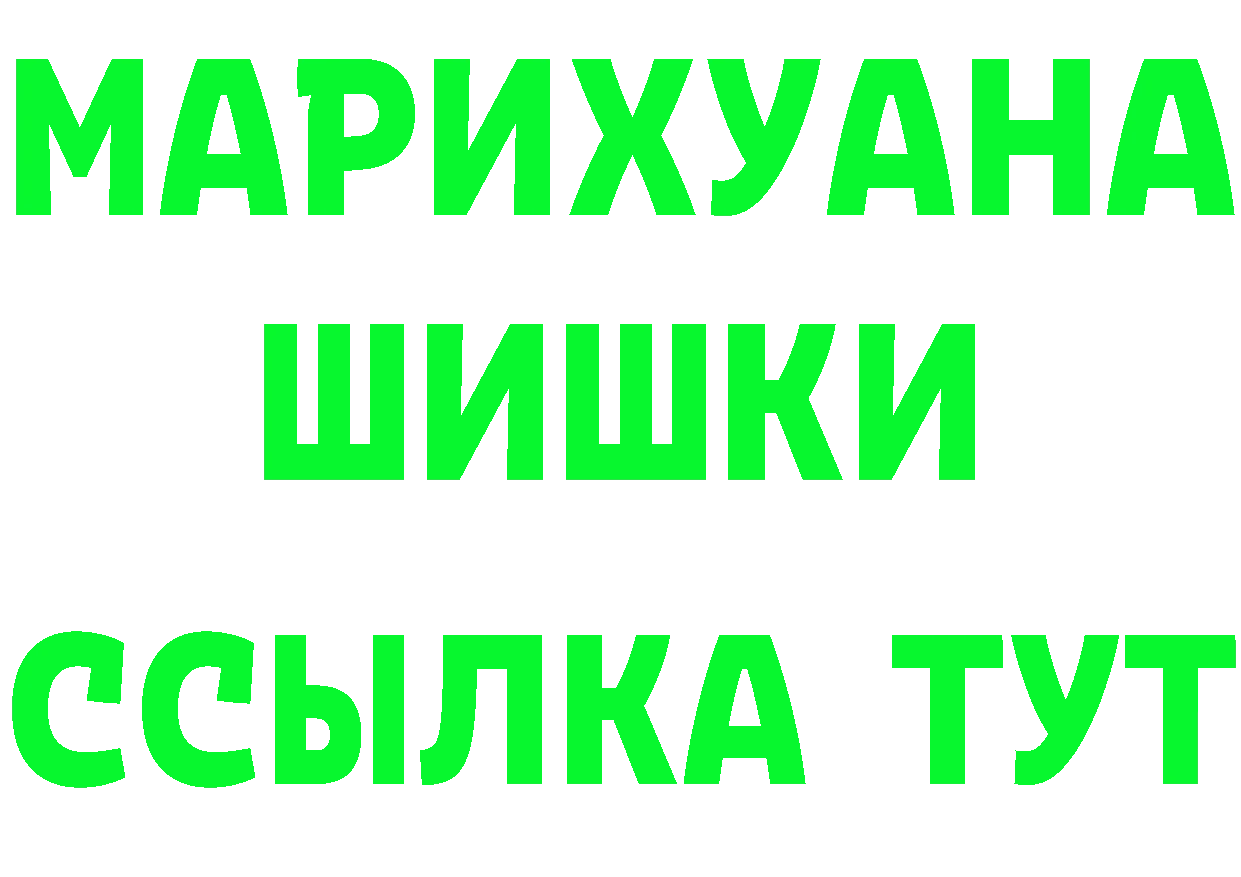 МАРИХУАНА
ШИШКИ
ССЫЛКА ТУТ